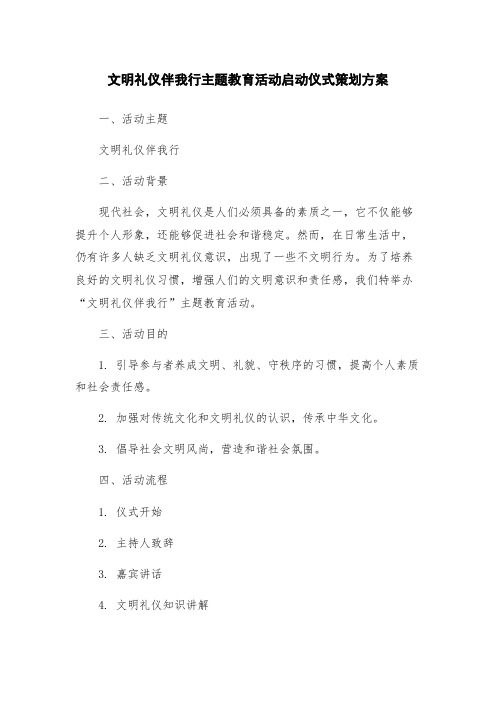 文明礼仪伴我行主题教育活动启动仪式策划方案

一、活动主题

文明礼仪伴我行

二、活动背景

现代社会，文明礼仪是人们必须具备的素质之一，它不仅能够提升个人形象，还能够促进社会和谐稳定。然而，在日常生活中，仍有许多人缺乏文明礼仪意识，出现了一些不文明行为。为了培养良好的文明礼仪习惯，增强人们的文明意识和责任感，我们特举办“文明礼仪伴我行”主题教育活动。

三、活动目的

1. 引导参与者养成文明、礼貌、守秩序的习惯，提高个人素质和社会责任感。

2. 加强对传统文化和文明礼仪的认识，传承中华文化。

3. 倡导社会文明风尚，营造和谐社会氛围。

四、活动流程

1. 仪式开始

2. 主持人致辞

3. 嘉宾讲话

4. 文明礼仪知识讲解